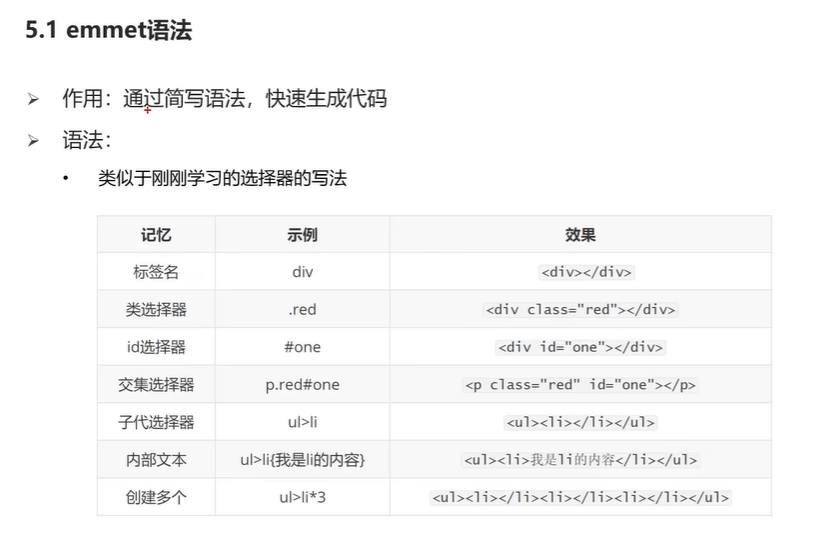 5.1 emmet语法

➢ 作用：通过简写语法，快速生成代码

➢ 语法：

• 类似于刚刚学习的选择器的写法

| 记忆 | 示例 | 效果 |
|---|---|---|
| 标签名 | div | <div></div> |
| 类选择器 | .red | <div class="red"></div> |
| id选择器 | #one | <div id="one"></div> |
| 交集选择器 | p.red#one | <p class="red" id="one"></p> |
| 子代选择器 | ul>li | <ul><li></li></ul> |
| 内部文本 | ul>li{我是li的内容} | <ul><li>我是li的内容</li></ul> |
| 创建多个 | ul>li*3 | <ul><li></li><li></li><li></li></ul> |